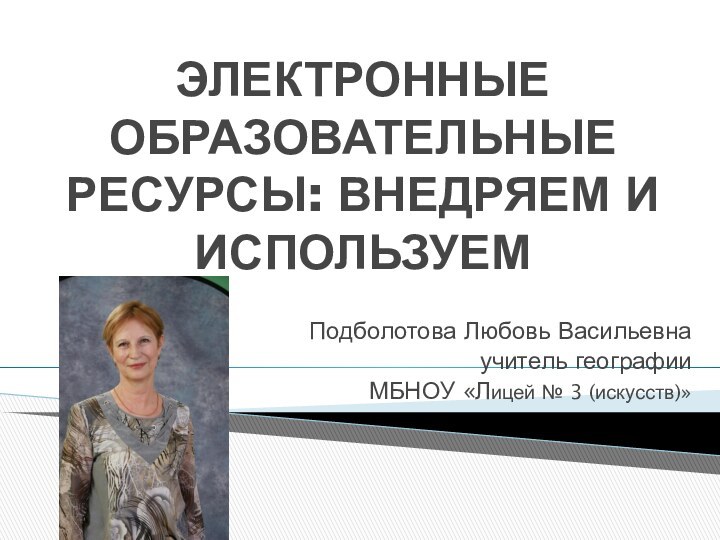 ЭЛЕКТРОННЫЕ ОБРАЗОВАТЕЛЬНЫЕ РЕСУРСЫ: ВНЕДРЯЕМ И ИСПОЛЬЗУЕМ

Подболотова Любовь Васильевна
учитель географии
МБНОУ «Лицей № 3 (искусств)»